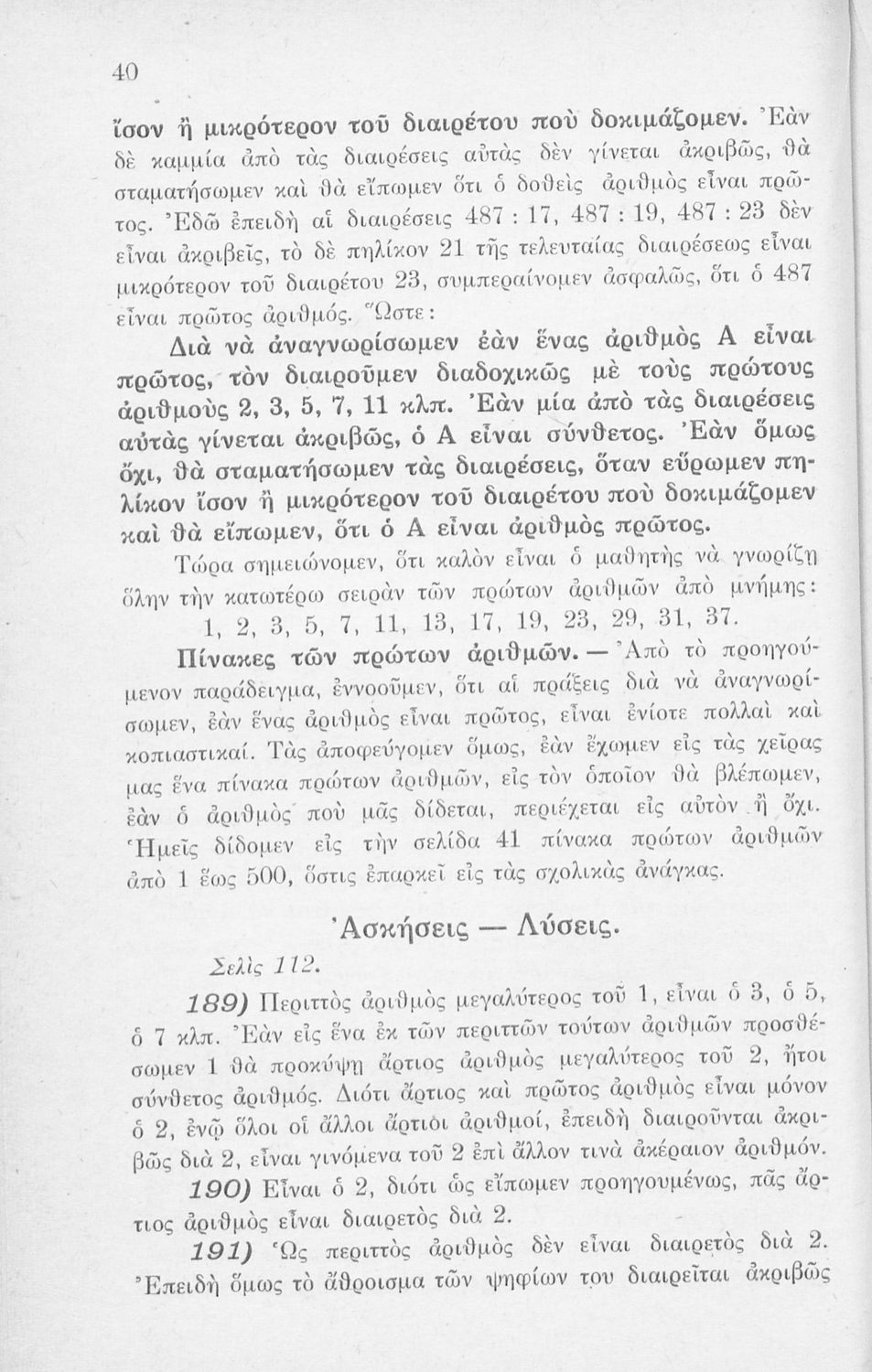 40

ἴσον ἢ μικρότερον τοῦ διαιρέτου ποὺ δοκιμάζομεν. Ἐὰν δὲ καμμία ἀπὸ τὰς διαιρέσεις αὐτὰς δὲν γίνεται ἀκριβῶς, θὰ σταματήσωμεν καὶ θὰ εἴπωμεν ὅτι ὁ δοθεὶς ἀριθμὸς εἶναι πρῶτος. Ἐδῶ ἐπειδὴ αἱ διαιρέσεις 487 : 17, 487 : 19, 487 : 23 δὲν εἶναι ἀκριβεῖς, τὸ δὲ πηλίκον 21 τῆς τελευταίας διαιρέσεως εἶναι μικρότερον τοῦ διαιρέτου 23, συμπεραίνομεν ἀσφαλῶς, ὅτι ὁ 487 εἶναι πρῶτος ἀριθμός. Ὥστε:

Διὰ νὰ ἀναγνωρίσωμεν ἐὰν ἕνας ἀριθμὸς Α εἶναι πρῶτος, τὸν διαιροῦμεν διαδοχικῶς μὲ τοὺς πρώτους ἀριθμοὺς 2, 3, 5, 7, 11 κλπ. Ἐὰν μία ἀπὸ τὰς διαιρέσεις αὐτὰς γίνεται ἀκριβῶς, ὁ Α εἶναι σύνθετος. Ἐὰν ὅμως ὄχι, θὰ σταματήσωμεν τὰς διαιρέσεις, ὅταν εὕρωμεν πηλίκον ἴσον ἢ μικρότερον τοῦ διαιρέτου ποὺ δοκιμάζομεν καὶ θὰ εἴπωμεν, ὅτι ὁ Α εἶναι ἀριθμὸς πρῶτος.

Τώρα σημειώνομεν, ὅτι καλὸν εἶναι ὁ μαθητὴς νὰ γνωρίζῃ ὅλην τὴν κατωτέρω σειρὰν τῶν πρώτων ἀριθμῶν ἀπὸ μνήμης:

1, 2, 3, 5, 7, 11, 13, 17, 19, 23, 29, 31, 37.

Πίνακες τῶν πρώτων ἀριθμῶν. — Ἀπὸ τὸ προηγούμενον παράδειγμα, ἐννοοῦμεν, ὅτι αἱ πράξεις διὰ νὰ ἀναγνωρίσωμεν, ἐὰν ἕνας ἀριθμὸς εἶναι πρῶτος, εἶναι ἐνίοτε πολλαὶ καὶ κοπιαστικαί. Τὰς ἀποφεύγομεν ὅμως, ἐὰν ἔχωμεν εἰς τὰς χεῖρας μας ἕνα πίνακα πρώτων ἀριθμῶν, εἰς τὸν ὁποῖον θὰ βλέπωμεν, ἐὰν ὁ ἀριθμὸς ποὺ μᾶς δίδεται, περιέχεται εἰς αὐτὸν ἢ ὄχι. Ἡμεῖς δίδομεν εἰς τὴν σελίδα 41 πίνακα πρώτων ἀριθμῶν ἀπὸ 1 ἕως 500, ὅστις ἐπαρκεῖ εἰς τὰς σχολικὰς ἀνάγκας.

Ἀσκήσεις — Λύσεις.

Σελὶς 112.

189) Περιττὸς ἀριθμὸς μεγαλύτερος τοῦ 1, εἶναι ὁ 3, ὁ 5, ὁ 7 κλπ. Ἐὰν εἰς ἕνα ἐκ τῶν περιττῶν τούτων ἀριθμῶν προσθέσωμεν 1 θὰ προκύψῃ ἄρτιος ἀριθμὸς μεγαλύτερος τοῦ 2, ἤτοι σύνθετος ἀριθμός. Διότι ἄρτιος καὶ πρῶτος ἀριθμὸς εἶναι μόνον ὁ 2, ἐνῷ ὅλοι οἱ ἄλλοι ἄρτιοι ἀριθμοί, ἐπειδὴ διαιροῦνται ἀκριβῶς διὰ 2, εἶναι γινόμενα τοῦ 2 ἐπὶ ἄλλον τινὰ ἀκέραιον ἀριθμόν.

190) Εἶναι ὁ 2, διότι ὡς εἴπωμεν προηγουμένως, πᾶς ἄρτιος ἀριθμὸς εἶναι διαιρετὸς διὰ 2.

191) Ὡς περιττὸς ἀριθμὸς δὲν εἶναι διαιρετὸς διὰ 2. Ἐπειδὴ ὅμως τὸ ἄθροισμα τῶν ψηφίων του διαιρεῖται ἀκριβῶς